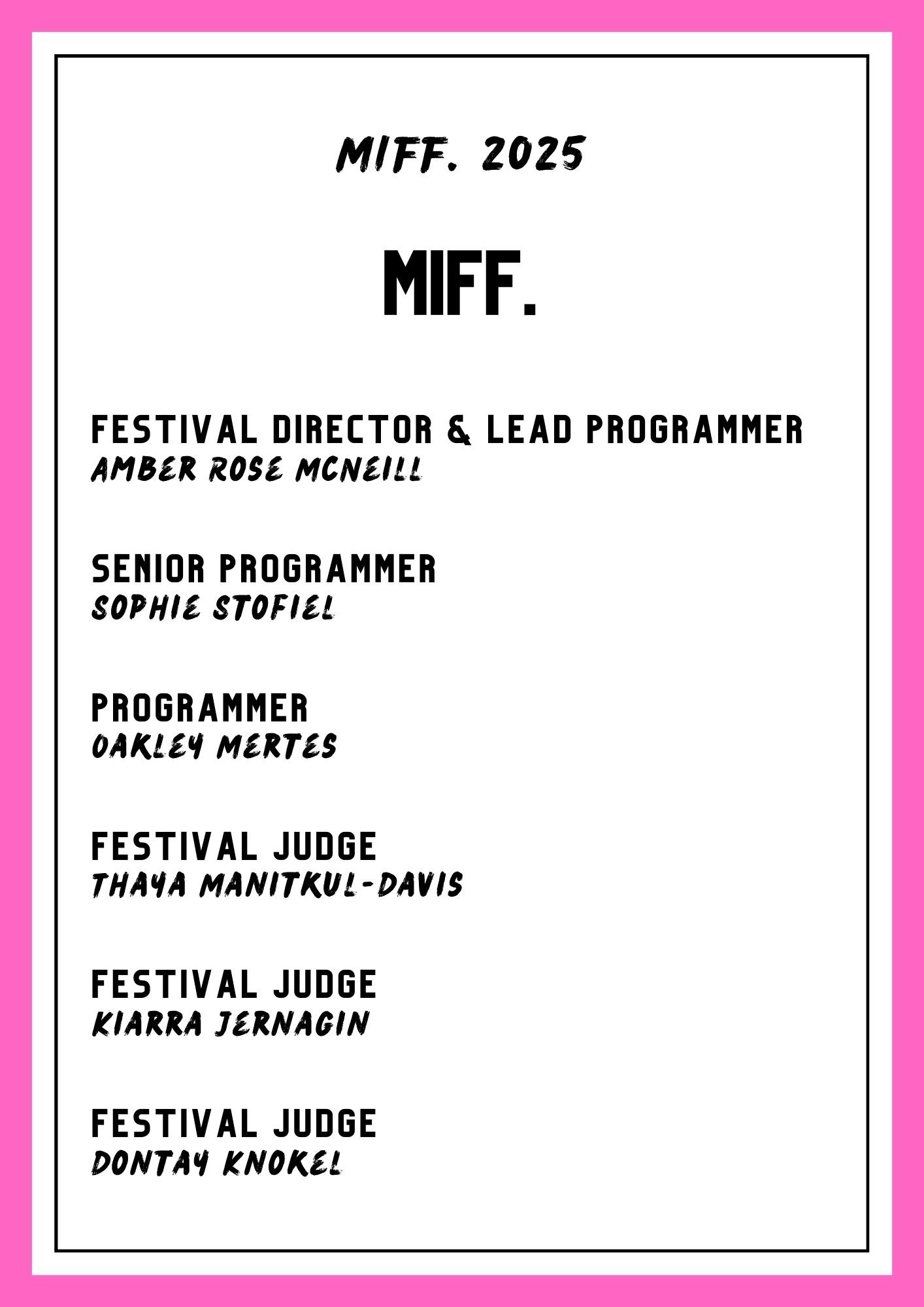 MIFF. 2025

MIFF.

FESTIVAL DIRECTOR & LEAD PROGRAMMER
AMBER ROSE MCNEILL

SENIOR PROGRAMMER
SOPHIE STOFIEL

PROGRAMMER
OAKLEY MERTES

FESTIVAL JUDGE
THAYA MANITKUL-DAVIS

FESTIVAL JUDGE
KIARRA JERNAGIN

FESTIVAL JUDGE
DONTAY KNOKEL